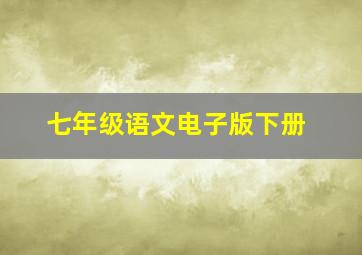 七年级语文电子版下册